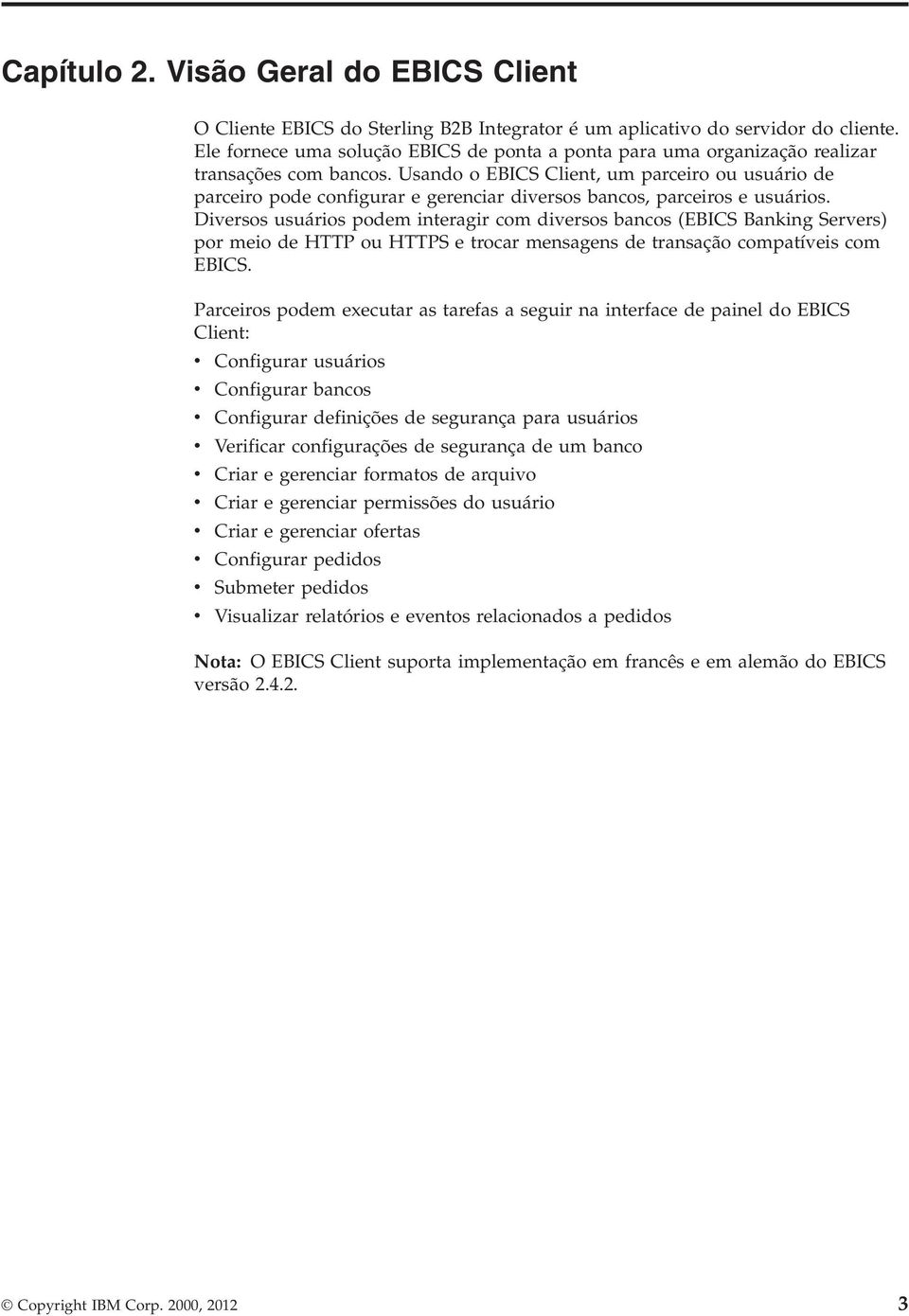 Capítulo 2. Visão Geral do EBICS Client

O Cliente EBICS do Sterling B2B Integrator é um aplicativo do servidor do cliente. Ele fornece uma solução EBICS de ponta a ponta para uma organização realizar transações com bancos. Usando o EBICS Client, um parceiro ou usuário de parceiro pode configurar e gerenciar diversos bancos, parceiros e usuários. Diversos usuários podem interagir com diversos bancos (EBICS Banking Servers) por meio de HTTP ou HTTPS e trocar mensagens de transação compatíveis com EBICS.

Parceiros podem executar as tarefas a seguir na interface de painel do EBICS Client:
• Configurar usuários
• Configurar bancos
• Configurar definições de segurança para usuários
• Verificar configurações de segurança de um banco
• Criar e gerenciar formatos de arquivo
• Criar e gerenciar permissões do usuário
• Criar e gerenciar ofertas
• Configurar pedidos
• Submeter pedidos
• Visualizar relatórios e eventos relacionados a pedidos

Nota: O EBICS Client suporta implementação em francês e em alemão do EBICS versão 2.4.2.

© Copyright IBM Corp. 2000, 2012 3